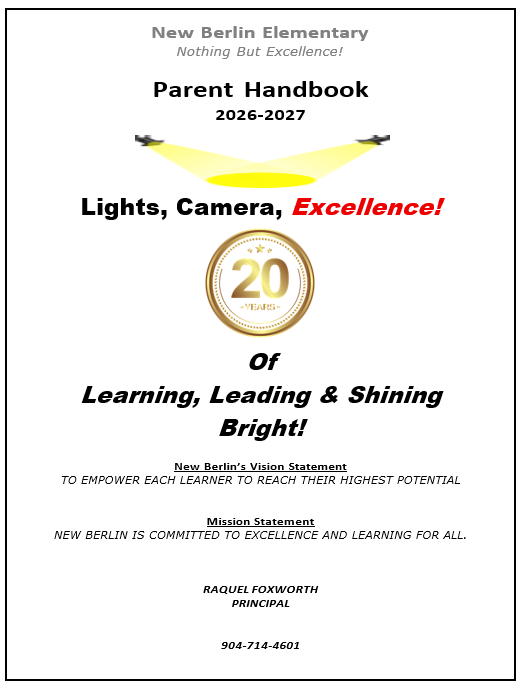 New Berlin Elementary
Nothing But Excellence!

Parent Handbook
2026-2027

Lights, Camera, Excellence!

20
YEARS

Of
Learning, Leading & Shining Bright!

New Berlin's Vision Statement
TO EMPOWER EACH LEARNER TO REACH THEIR HIGHEST POTENTIAL

Mission Statement
NEW BERLIN IS COMMITTED TO EXCELLENCE AND LEARNING FOR ALL.

RAQUEL FOXWORTH
PRINCIPAL

904-714-4601